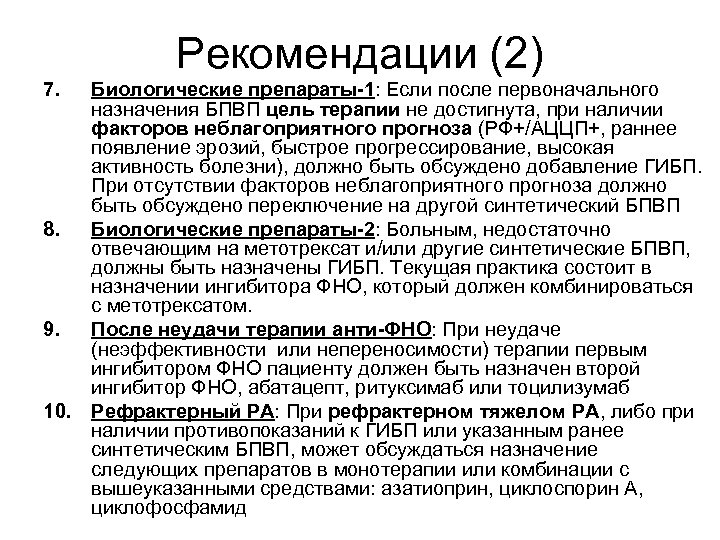 Рекомендации (2)

7. Биологические препараты-1: Если после первоначального назначения БПВП цель терапии не достигнута, при наличии факторов неблагоприятного прогноза (РФ+/АЦЦП+, раннее появление эрозий, быстрое прогрессирование, высокая активность болезни), должно быть обсуждено добавление ГИБП. При отсутствии факторов неблагоприятного прогноза должно быть обсуждено переключение на другой синтетический БПВП

8. Биологические препараты-2: Больным, недостаточно отвечающим на метотрексат и/или другие синтетические БПВП, должны быть назначены ГИБП. Текущая практика состоит в назначении ингибитора ФНО, который должен комбинироваться с метотрексатом.

9. После неудачи терапии анти-ФНО: При неудаче (неэффективности или непереносимости) терапии первым ингибитором ФНО пациенту должен быть назначен второй ингибитор ФНО, абатацепт, ритуксимаб или тоцилизумаб

10. Рефрактерный РА: При рефрактерном тяжелом РА, либо при наличии противопоказаний к ГИБП или указанным ранее синтетическим БПВП, может обсуждаться назначение следующих препаратов в монотерапии или комбинации с вышеуказанными средствами: азатиоприн, циклоспорин А, циклофосфамид